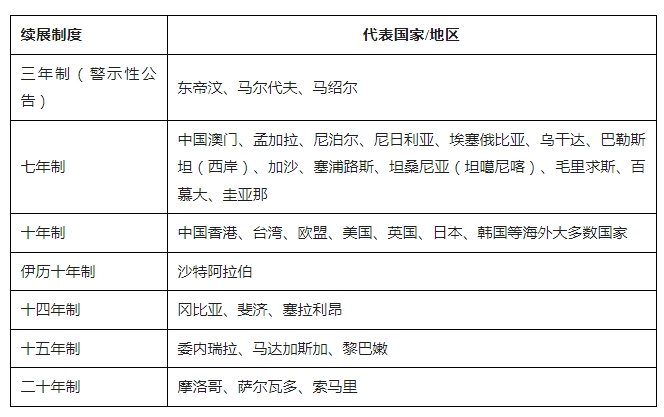 | 续展制度 | 代表国家/地区 |
|---|---|
| 三年制（警示性公告） | 东帝汶、马尔代夫、马绍尔 |
| 七年制 | 中国澳门、孟加拉、尼泊尔、尼日利亚、埃塞俄比亚、乌干达、巴勒斯坦（西岸）、加沙、塞浦路斯、坦桑尼亚（坦噶尼喀）、毛里求斯、百慕大、圭亚那 |
| 十年制 | 中国香港、台湾、欧盟、美国、英国、日本、韩国等海外大多数国家 |
| 伊历十年制 | 沙特阿拉伯 |
| 十四年制 | 冈比亚、斐济、塞拉利昂 |
| 十五年制 | 委内瑞拉、马达加斯加、黎巴嫩 |
| 二十年制 | 摩洛哥、萨尔瓦多、索马里 |